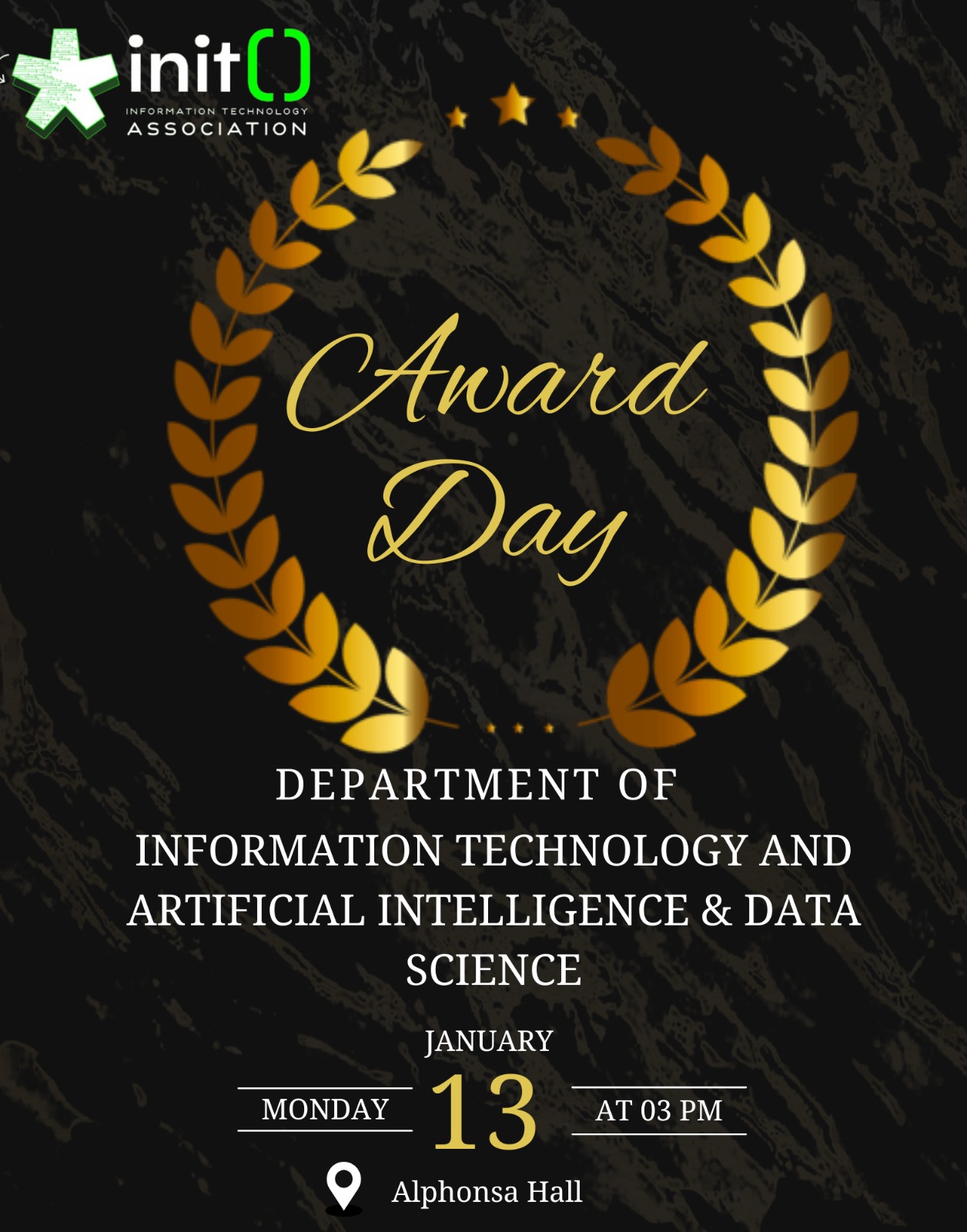 init()
INFORMATION TECHNOLOGY
ASSOCIATION

Award Day

DEPARTMENT OF
INFORMATION TECHNOLOGY AND ARTIFICIAL INTELLIGENCE & DATA SCIENCE

JANUARY
MONDAY 13 AT 03 PM

Alphonsa Hall